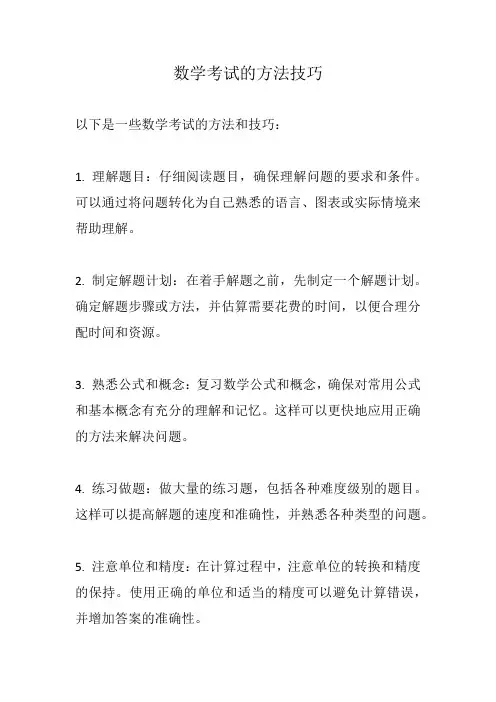 数学考试的方法技巧

以下是一些数学考试的方法和技巧：

1. 理解题目：仔细阅读题目，确保理解问题的要求和条件。可以通过将问题转化为自己熟悉的语言、图表或实际情境来帮助理解。

2. 制定解题计划：在着手解题之前，先制定一个解题计划。确定解题步骤或方法，并估算需要花费的时间，以便合理分配时间和资源。

3. 熟悉公式和概念：复习数学公式和概念，确保对常用公式和基本概念有充分的理解和记忆。这样可以更快地应用正确的方法来解决问题。

4. 练习做题：做大量的练习题，包括各种难度级别的题目。这样可以提高解题的速度和准确性，并熟悉各种类型的问题。

5. 注意单位和精度：在计算过程中，注意单位的转换和精度的保持。使用正确的单位和适当的精度可以避免计算错误，并增加答案的准确性。